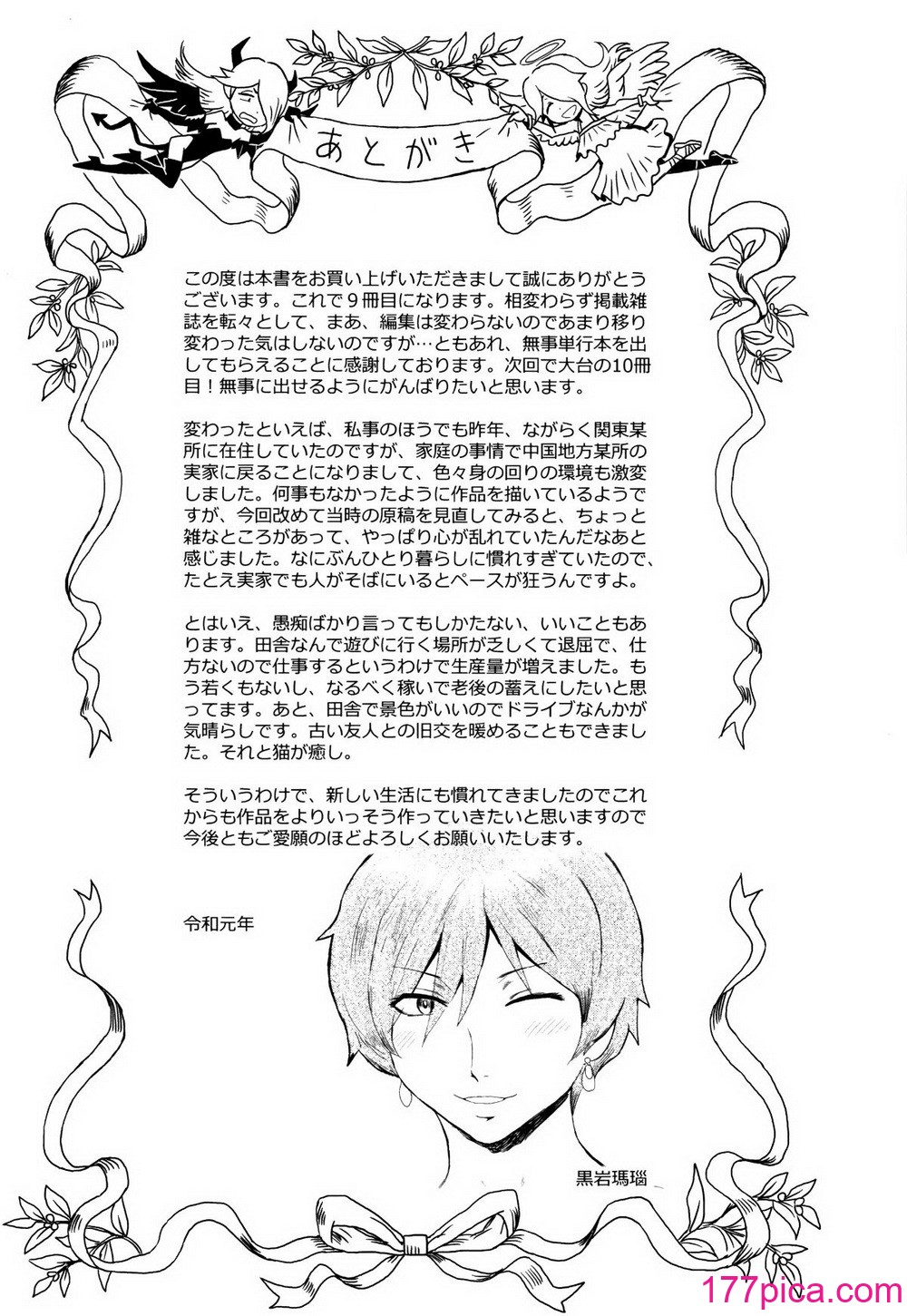 あとがき

この度は本書をお買い上げいただきまして誠にありがとうございます。これで９冊目になります。相変わらず掲載雑誌を転々として、まあ、編集は変わらないのであまり移り変わった気はしないのですが…ともあれ、無事単行本を出してもらえることに感謝しております。次回で大台の10冊目！無事に出せるようにがんばりたいと思います。

変わったといえば、私事のほうでも昨年、ながらく関東某所に在住していたのですが、家庭の事情で中国地方某所の実家に戻ることになりまして、色々身の回りの環境も激変しました。何事もなかったように作品を描いているようですが、今回改めて当時の原稿を見直してみると、ちょっと雑なところがあって、やっぱり心が乱れていたんだなあと感じました。なにぶんひとり暮らしに慣れすぎていたので、たとえ実家でも人がそばにいるとペースが狂うんですよ。

とはいえ、愚痴ばかり言ってもしかたない、いいこともあります。田舎なんで遊びに行く場所が乏しくて退屈で、仕方ないので仕事するというわけで生産量が増えました。もう若くもないし、なるべく稼いで老後の蓄えにしたいと思ってます。あと、田舎で景色がいいのでドライブなんかが気晴らしです。古い友人との旧交を暖めることもできました。それと猫が癒し。

そういうわけで、新しい生活にも慣れてきましたのでこれからも作品をよりいっそう作っていきたいと思いますので今後ともご愛顧のほどよろしくお願いいたします。

令和元年

黒岩瑪瑙

177pica.com